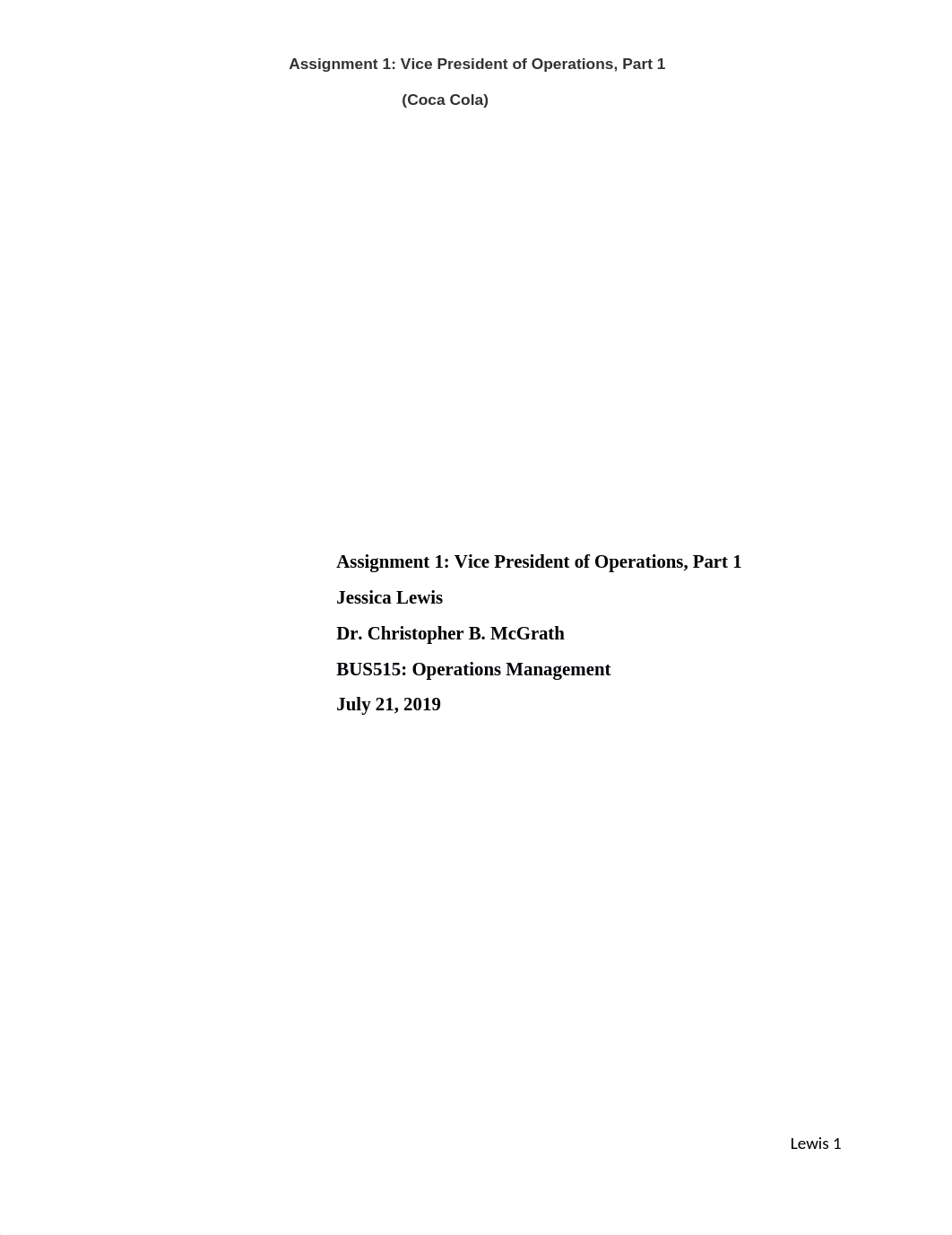 Assignment 1: Vice President of Operations, Part 1

(Coca Cola)

Assignment 1: Vice President of Operations, Part 1

Jessica Lewis

Dr. Christopher B. McGrath

BUS515: Operations Management

July 21, 2019

Lewis 1